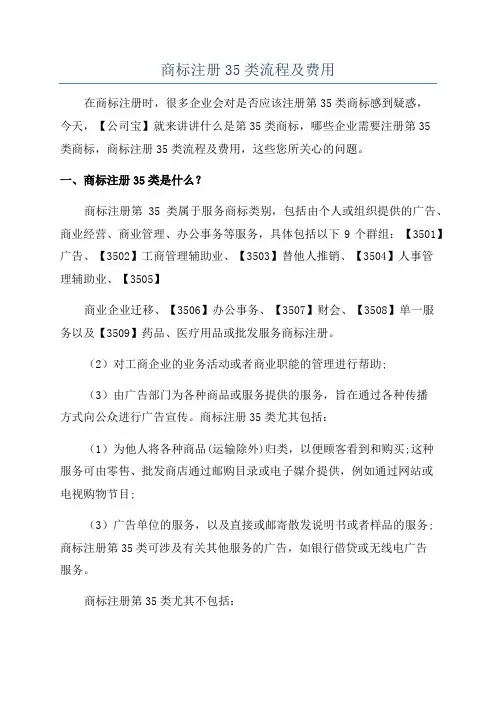 商标注册 35 类流程及费用

在商标注册时，很多企业会对是否应该注册第 35 类商标感到疑惑，今天，【公司宝】就来讲讲什么是第 35 类商标，哪些企业需要注册第 35 类商标，商标注册 35 类流程及费用，这些您所关心的问题。

一、商标注册 35 类是什么？

商标注册第 35 类属于服务商标类别，包括由个人或组织提供的广告、商业经营、商业管理、办公事务等服务，具体包括以下 9 个群组：【3501】广告、【3502】工商管理辅助业、【3503】替他人推销、【3504】人事管理辅助业、【3505】

商业企业迁移、【3506】办公事务、【3507】财会、【3508】单一服务以及【3509】药品、医疗用品或批发服务商标注册。

（2）对工商企业的业务活动或者商业职能的管理进行帮助；

（3）由广告部门为各种商品或服务提供的服务，旨在通过各种传播方式向公众进行广告宣传。商标注册 35 类尤其包括：

（1）为他人将各种商品(运输除外)归类，以便顾客看到和购买;这种服务可由零售、批发商店通过邮购目录或电子媒介提供，例如通过网站或电视购物节目；

（3）广告单位的服务，以及直接或邮寄散发说明书或者样品的服务；商标注册第 35 类可涉及有关其他服务的广告，如银行借贷或无线电广告服务。

商标注册第 35 类尤其不包括：